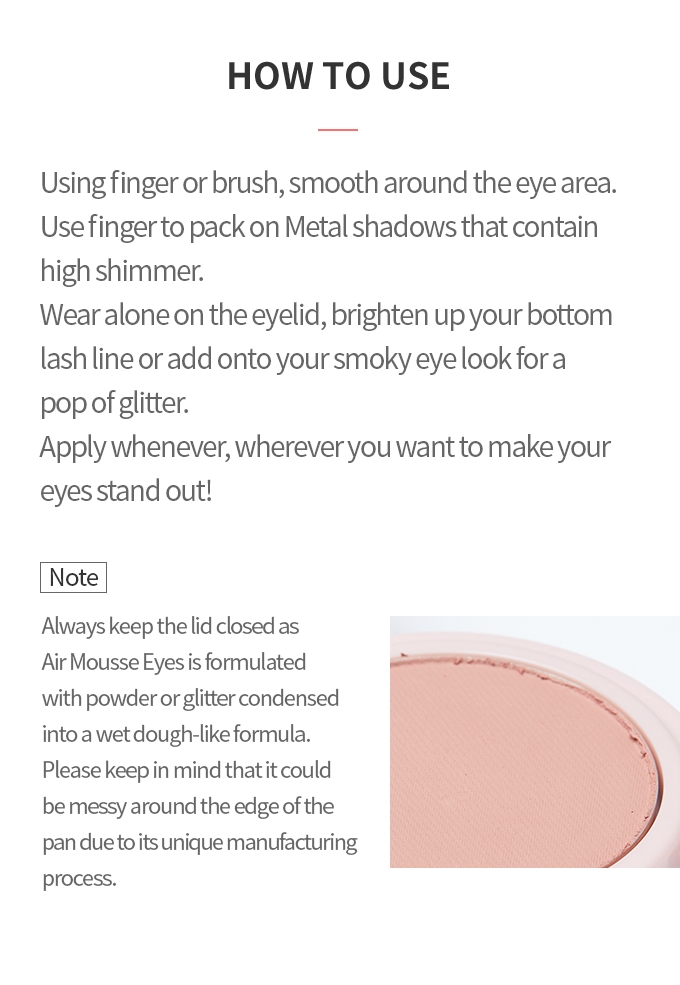 HOW TO USE

Using finger or brush, smooth around the eye area.
Use finger to pack on Metal shadows that contain high shimmer.
Wear alone on the eyelid, brighten up your bottom lash line or add onto your smoky eye look for a pop of glitter.
Apply whenever, wherever you want to make your eyes stand out!

Note

Always keep the lid closed as Air Mousse Eyes is formulated with powder or glitter condensed into a wet dough-like formula. Please keep in mind that it could be messy around the edge of the pan due to its unique manufacturing process.